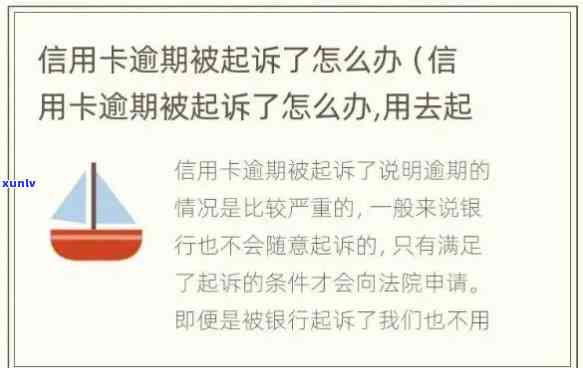 信用卡逾期被起诉了怎么办（信用卡逾期被起诉了怎么办,用去起

xunlv

信用卡逾期被起诉了说明逾期的情况是比较严重的，一般来说银行也不会随意起诉的，只有满足了起诉的条件才会向法院申请。即便是被银行起诉了我们也不用